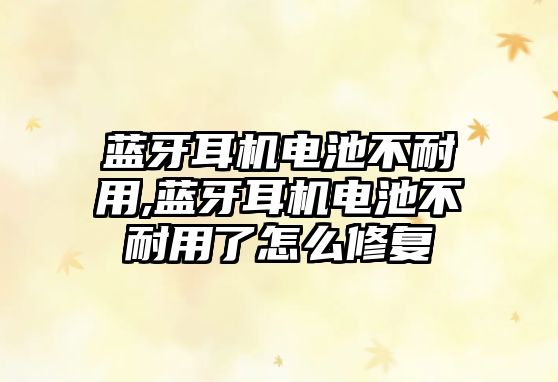 蓝牙耳机电池不耐用,蓝牙耳机电池不耐用了怎么修复